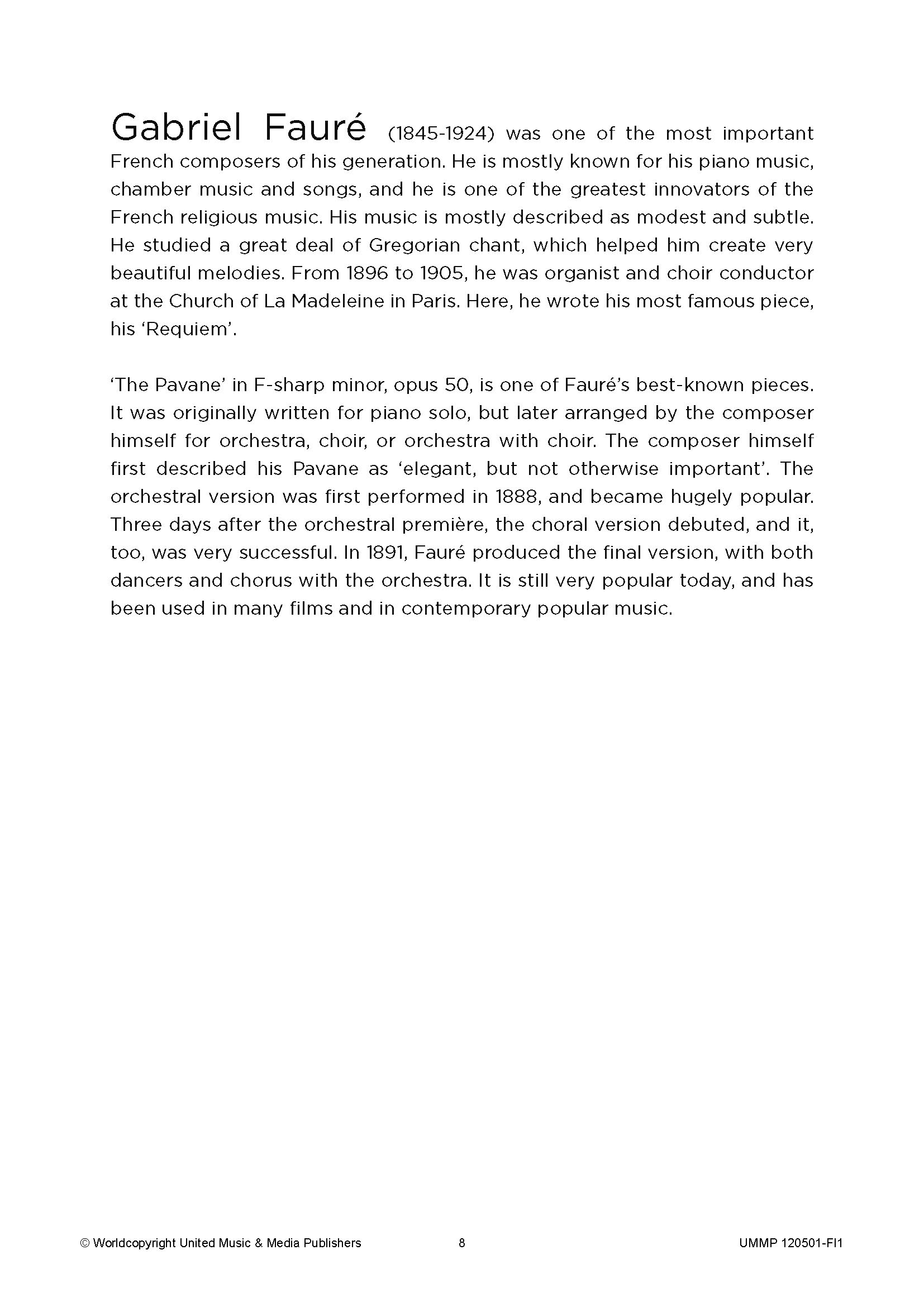 Gabriel Fauré (1845-1924) was one of the most important French composers of his generation. He is mostly known for his piano music, chamber music and songs, and he is one of the greatest innovators of the French religious music. His music is mostly described as modest and subtle. He studied a great deal of Gregorian chant, which helped him create very beautiful melodies. From 1896 to 1905, he was organist and choir conductor at the Church of La Madeleine in Paris. Here, he wrote his most famous piece, his 'Requiem'.

'The Pavane' in F-sharp minor, opus 50, is one of Fauré's best-known pieces. It was originally written for piano solo, but later arranged by the composer himself for orchestra, choir, or orchestra with choir. The composer himself first described his Pavane as 'elegant, but not otherwise important'. The orchestral version was first performed in 1888, and became hugely popular. Three days after the orchestral première, the choral version debuted, and it, too, was very successful. In 1891, Fauré produced the final version, with both dancers and chorus with the orchestra. It is still very popular today, and has been used in many films and in contemporary popular music.

© Worldcopyright United Music & Media Publishers 8 UMMP 120501-FI1